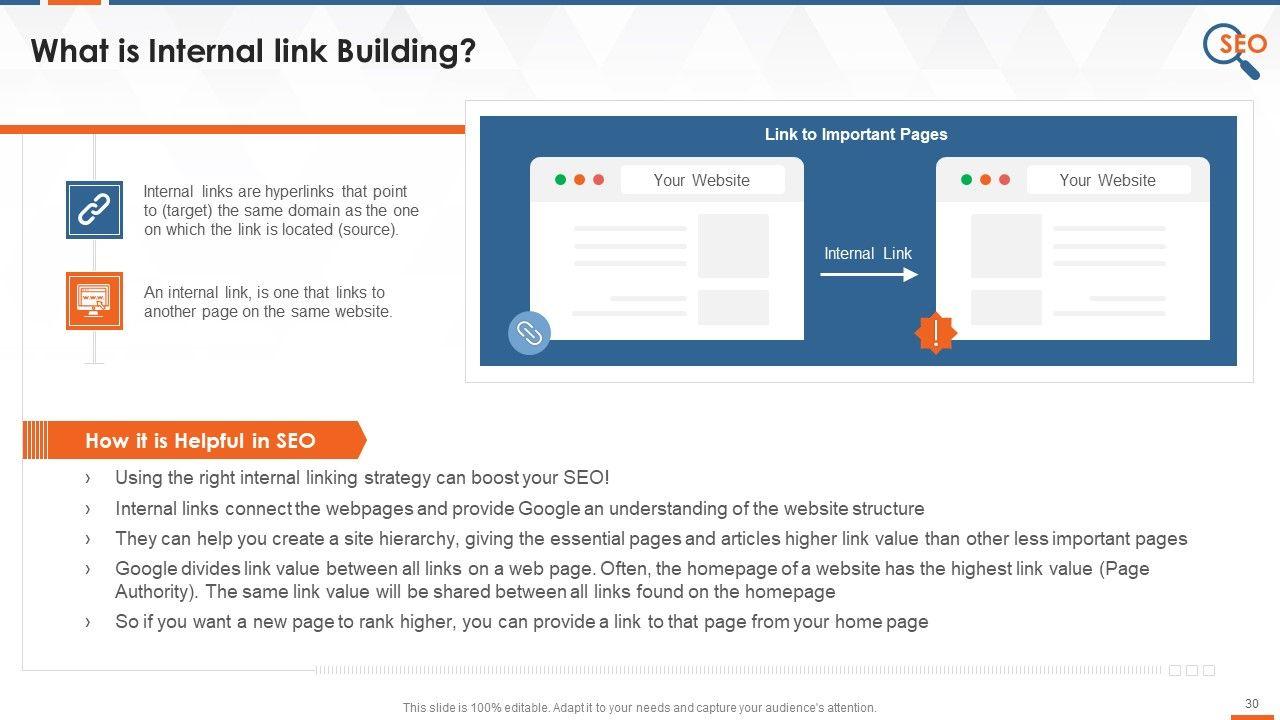 What is Internal link Building?

SEO

Internal links are hyperlinks that point to (target) the same domain as the one on which the link is located (source).

An internal link, is one that links to another page on the same website.

Link to Important Pages

Your Website

Internal Link

Your Website

How it is Helpful in SEO

› Using the right internal linking strategy can boost your SEO!
› Internal links connect the webpages and provide Google an understanding of the website structure
› They can help you create a site hierarchy, giving the essential pages and articles higher link value than other less important pages
› Google divides link value between all links on a web page. Often, the homepage of a website has the highest link value (Page Authority). The same link value will be shared between all links found on the homepage
› So if you want a new page to rank higher, you can provide a link to that page from your home page

This slide is 100% editable. Adapt it to your needs and capture your audience's attention.

30